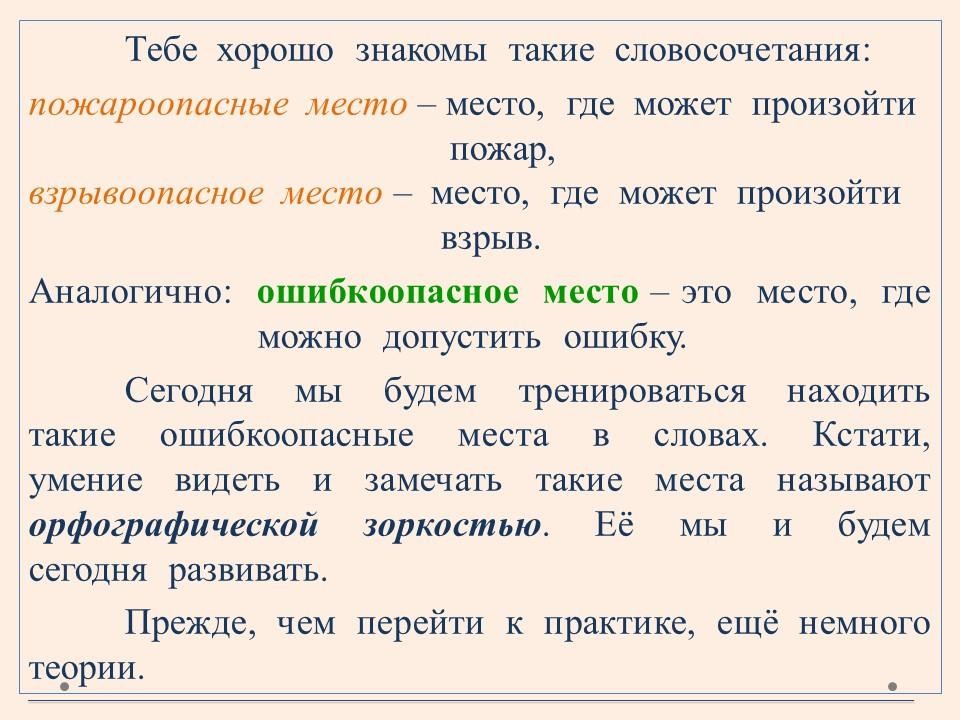 Тебе хорошо знакомы такие словосочетания:

пожароопасные место – место, где может произойти пожар,

взрывоопасное место – место, где может произойти взрыв.

Аналогично: ошибкоопасное место – это место, где можно допустить ошибку.

Сегодня мы будем тренироваться находить такие ошибкоопасные места в словах. Кстати, умение видеть и замечать такие места называют орфографической зоркостью. Её мы и будем сегодня развивать.

Прежде, чем перейти к практике, ещё немного теории.